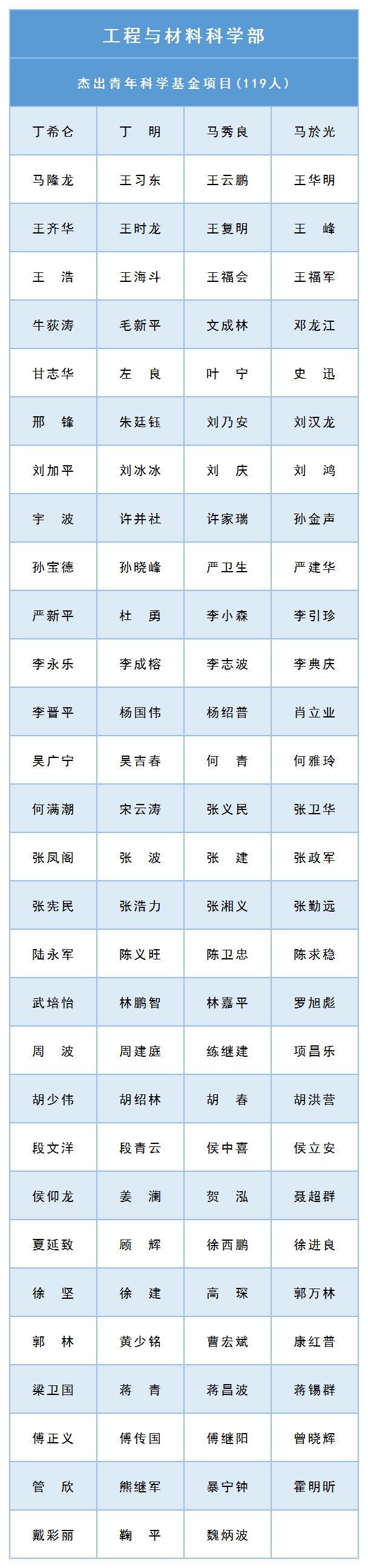 工程与材料科学部

杰出青年科学基金项目(119人)

| 丁希仑 | 丁 明 | 马秀良 | 马於光 |
|---|---|---|---|
| 马隆龙 | 王习东 | 王云鹏 | 王华明 |
| 王齐华 | 王时龙 | 王复明 | 王 峰 |
| 王 浩 | 王海斗 | 王福会 | 王福军 |
| 牛荻涛 | 毛新平 | 文成林 | 邓龙江 |
| 甘志华 | 左 良 | 叶 宁 | 史 迅 |
| 邢 锋 | 朱廷钰 | 刘乃安 | 刘汉龙 |
| 刘加平 | 刘冰冰 | 刘 庆 | 刘 鸿 |
| 宇 波 | 许并社 | 许家瑞 | 孙金声 |
| 孙宝德 | 孙晓峰 | 严卫生 | 严建华 |
| 严新平 | 杜 勇 | 李小森 | 李引珍 |
| 李永乐 | 李成榕 | 李志波 | 李典庆 |
| 李晋平 | 杨国伟 | 杨绍普 | 肖立业 |
| 吴广宁 | 吴吉春 | 何 青 | 何雅玲 |
| 何满潮 | 宋云涛 | 张义民 | 张卫华 |
| 张凤阁 | 张 波 | 张 建 | 张政军 |
| 张宪民 | 张浩力 | 张湘义 | 张勤远 |
| 陆永军 | 陈义旺 | 陈卫忠 | 陈求稳 |
| 武培怡 | 林鹏智 | 林嘉平 | 罗旭彪 |
| 周 波 | 周建庭 | 练继建 | 项昌乐 |
| 胡少伟 | 胡绍林 | 胡 春 | 胡洪营 |
| 段文洋 | 段青云 | 侯中喜 | 侯立安 |
| 侯仰龙 | 姜 澜 | 贺 泓 | 聂超群 |
| 夏延致 | 顾 辉 | 徐西鹏 | 徐进良 |
| 徐 坚 | 徐 建 | 高 琛 | 郭万林 |
| 郭 林 | 黄少铭 | 曹宏斌 | 康红普 |
| 梁卫国 | 蒋 青 | 蒋昌波 | 蒋锡群 |
| 傅正义 | 傅传国 | 傅继阳 | 曾晓辉 |
| 管 欣 | 熊继军 | 暴宁钟 | 霍明昕 |
| 戴彩丽 | 鞠 平 | 魏炳波 | |